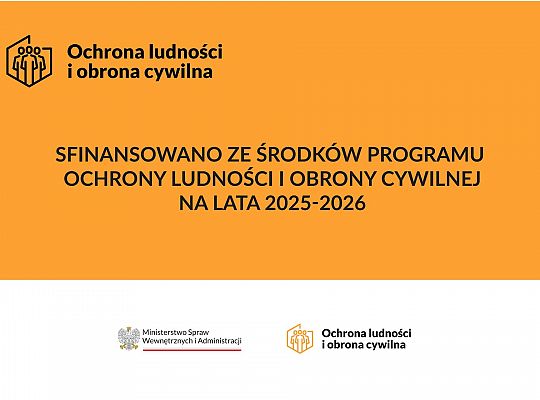 Ochrona ludności
i obrona cywilna

SFINANSOWANO ZE ŚRODKÓW PROGRAMU OCHRONY LUDNOŚCI I OBRONY CYWILNEJ NA LATA 2025-2026

Ministerstwo Spraw Wewnętrznych i Administracji

Ochrona ludności
i obrona cywilna